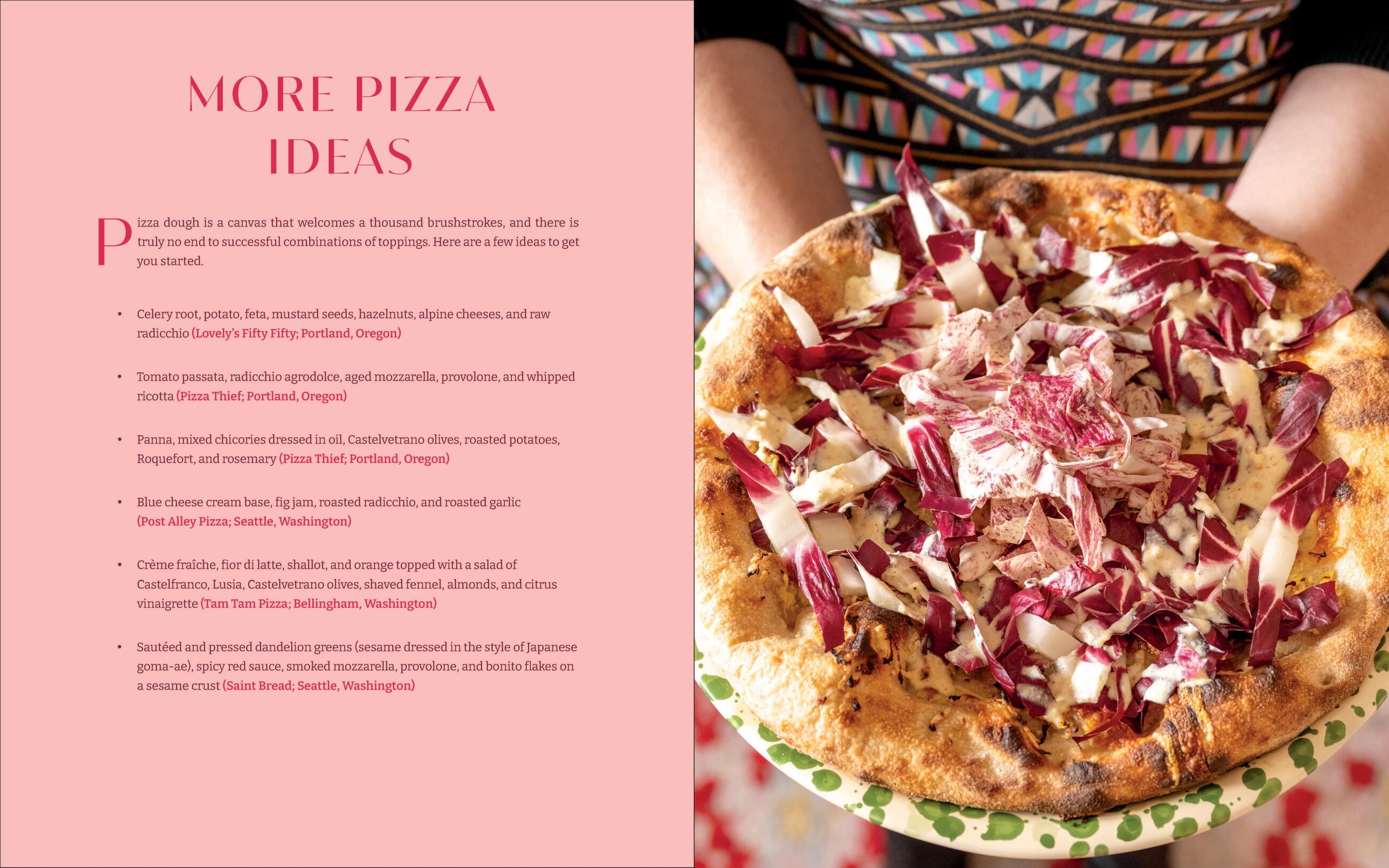 MORE PIZZA IDEAS

Pizza dough is a canvas that welcomes a thousand brushstrokes, and there is truly no end to successful combinations of toppings. Here are a few ideas to get you started.

• Celery root, potato, feta, mustard seeds, hazelnuts, alpine cheeses, and raw radicchio (Lovely's Fifty Fifty; Portland, Oregon)

• Tomato passata, radicchio agrodolce, aged mozzarella, provolone, and whipped ricotta (Pizza Thief; Portland, Oregon)

• Panna, mixed chicories dressed in oil, Castelvetrano olives, roasted potatoes, Roquefort, and rosemary (Pizza Thief; Portland, Oregon)

• Blue cheese cream base, fig jam, roasted radicchio, and roasted garlic (Post Alley Pizza; Seattle, Washington)

• Crème fraîche, fior di latte, shallot, and orange topped with a salad of Castelfranco, Lusia, Castelvetrano olives, shaved fennel, almonds, and citrus vinaigrette (Tam Tam Pizza; Bellingham, Washington)

• Sautéed and pressed dandelion greens (sesame dressed in the style of Japanese goma-ae), spicy red sauce, smoked mozzarella, provolone, and bonito flakes on a sesame crust (Saint Bread; Seattle, Washington)